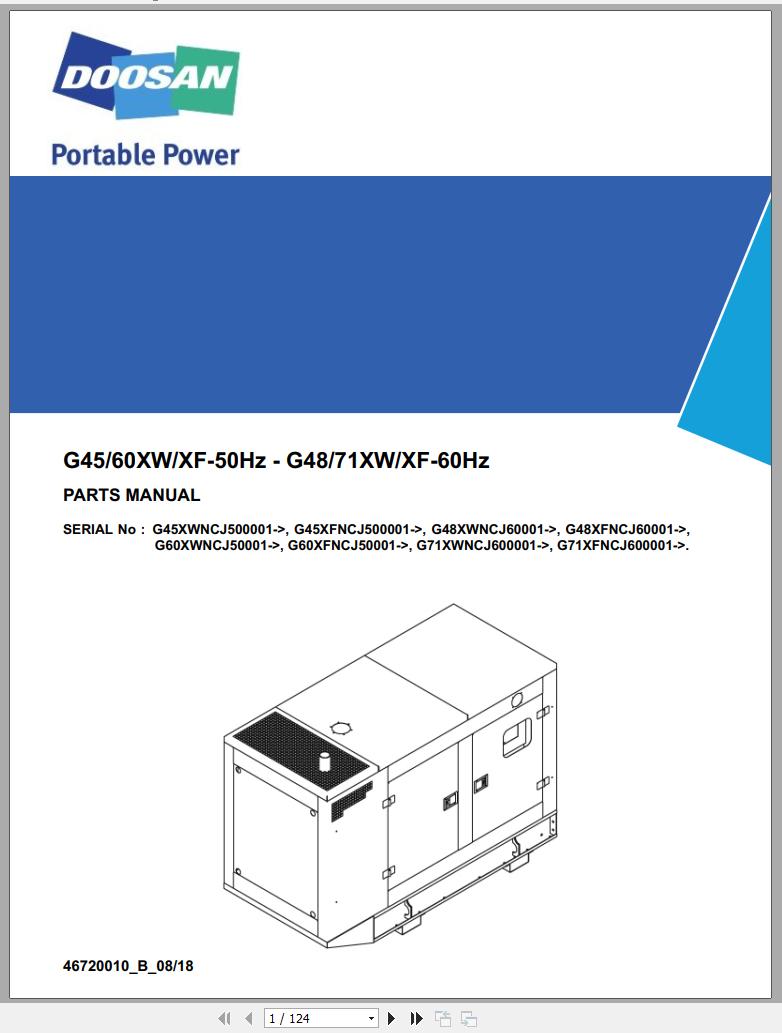 DOOSAN

Portable Power

G45/60XW/XF-50Hz - G48/71XW/XF-60Hz

PARTS MANUAL

SERIAL No : G45XWNCJ500001->, G45XFNCJ500001->, G48XWNCJ60001->, G48XFNCJ60001->, G60XWNCJ50001->, G60XFNCJ50001->, G71XWNCJ600001->, G71XFNCJ600001->.

46720010_B_08/18

1 / 124